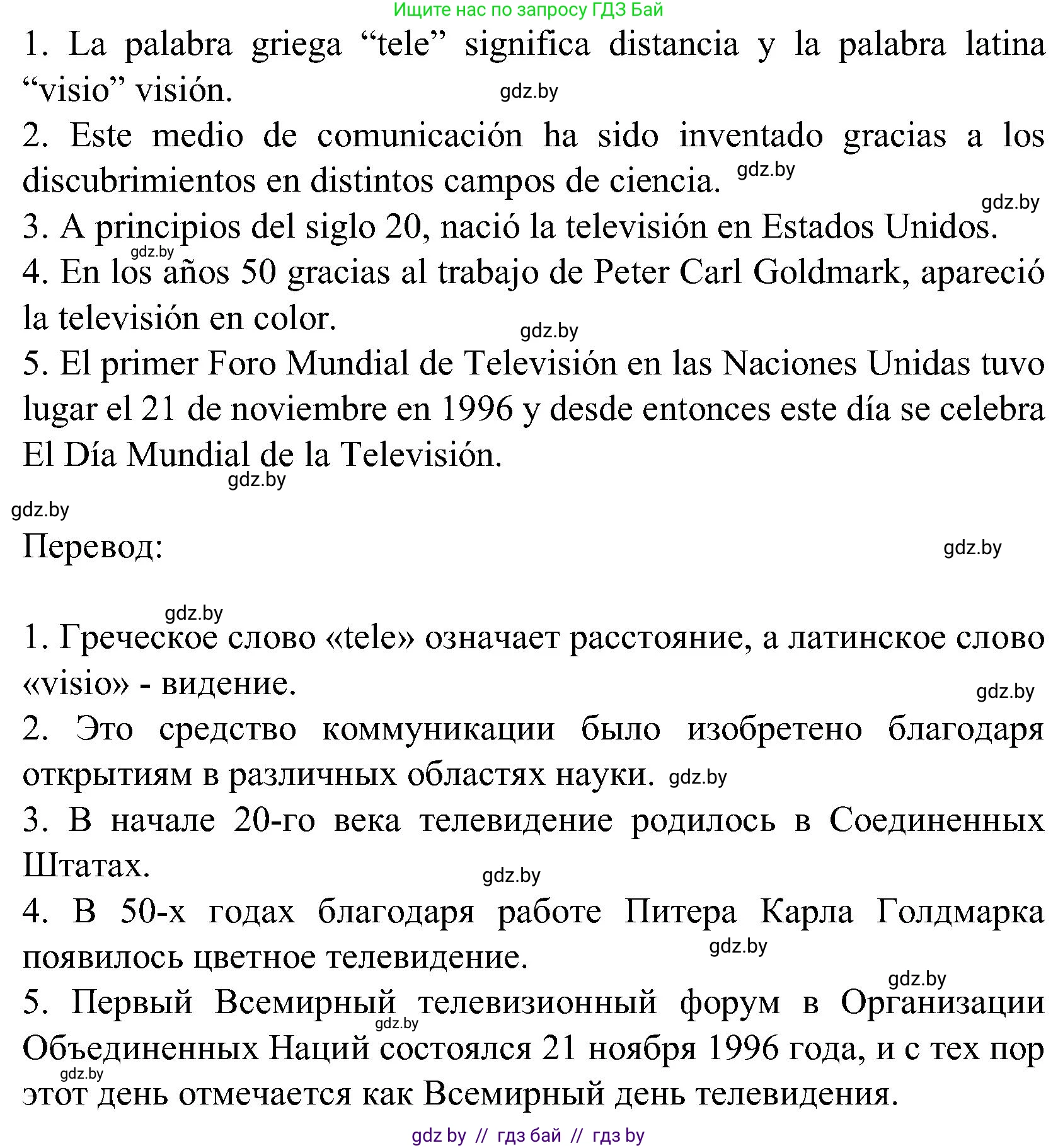 Ищите нас по запросу ГДЗ Бай

1. La palabra griega “tele” significa distancia y la palabra latina “visio” visión.

gdz.by

2. Este medio de comunicación ha sido inventado gracias a los discubrimientos en distintos campos de ciencia. gdz.by

gdz.by

3. A principios del siglo 20, nació la televisión en Estados Unidos.

gdz.by

4. En los años 50 gracias al trabajo de Peter Carl Goldmark, apareció la televisión en color.

gdz.by

5. El primer Foro Mundial de Televisión en las Naciones Unidas tuvo lugar el 21 de noviembre en 1996 y desde entonces este día se celebra El Día Mundial de la Televisión.

gdz.by

gdz.by

Перевод:

gdz.by

gdz.by

1. Греческое слово «tele» означает расстояние, а латинское слово «visio» - видение.

gdz.by

2. Это средство коммуникации было изобретено благодаря открытиям в различных областях науки. gdz.by

3. В начале 20-го века телевидение родилось в Соединенных Штатах.

gdz.by

4. В 50-х годах благодаря работе Питера Карла Голдмарка появилось цветное телевидение.

gdz.by

gdz.by

5. Первый Всемирный телевизионный форум в Организации Объединенных Наций состоялся 21 ноября 1996 года, и с тех пор этот день отмечается как Всемирный день телевидения.

gdz.by

gdz.by

gdz by // гдз бай // гдз by